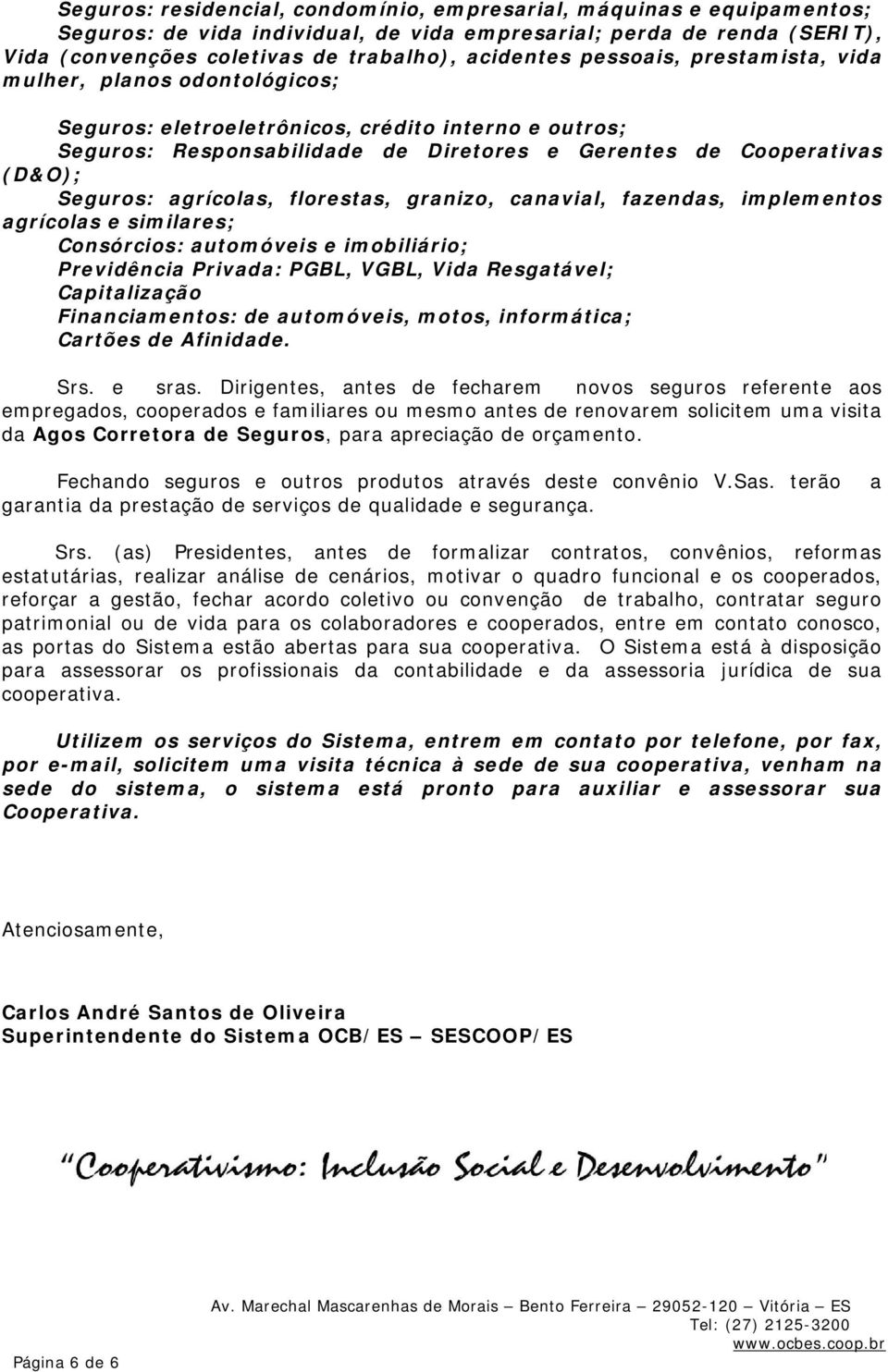 Seguros: residencial, condomínio, empresarial, máquinas e equipamentos; Seguros: de vida individual, de vida empresarial; perda de renda (SERIT), Vida (convenções coletivas de trabalho), acidentes pessoais, prestamista, vida mulher, planos odontológicos;

Seguros: eletroeletrônicos, crédito interno e outros;
Seguros: Responsabilidade de Diretores e Gerentes de Cooperativas (D&O);
Seguros: agrícolas, florestas, granizo, canavial, fazendas, implementos agrícolas e similares;
Consórcios: automóveis e imobiliário;
Previdência Privada: PGBL, VGBL, Vida Resgatável;
Capitalização
Financiamentos: de automóveis, motos, informática;
Cartões de Afinidade.

Srs. e sras. Dirigentes, antes de fecharem novos seguros referente aos empregados, cooperados e familiares ou mesmo antes de renovarem solicitem uma visita da Agos Corretora de Seguros, para apreciação de orçamento.

Fechando seguros e outros produtos através deste convênio V.Sas. terão a garantia da prestação de serviços de qualidade e segurança.

Srs. (as) Presidentes, antes de formalizar contratos, convênios, reformas estatutárias, realizar análise de cenários, motivar o quadro funcional e os cooperados, reforçar a gestão, fechar acordo coletivo ou convenção de trabalho, contratar seguro patrimonial ou de vida para os colaboradores e cooperados, entre em contato conosco, as portas do Sistema estão abertas para sua cooperativa. O Sistema está à disposição para assessorar os profissionais da contabilidade e da assessoria jurídica de sua cooperativa.

Utilizem os serviços do Sistema, entrem em contato por telefone, por fax, por e-mail, solicitem uma visita técnica à sede de sua cooperativa, venham na sede do sistema, o sistema está pronto para auxiliar e assessorar sua Cooperativa.

Atenciosamente,

Carlos André Santos de Oliveira
Superintendente do Sistema OCB/ES – SESCOOP/ES

"Cooperativismo: Inclusão Social e Desenvolvimento"

Av. Marechal Mascarenhas de Morais – Bento Ferreira – 29052-120 – Vitória – ES
Tel: (27) 2125-3200
www.ocbes.coop.br

Página 6 de 6